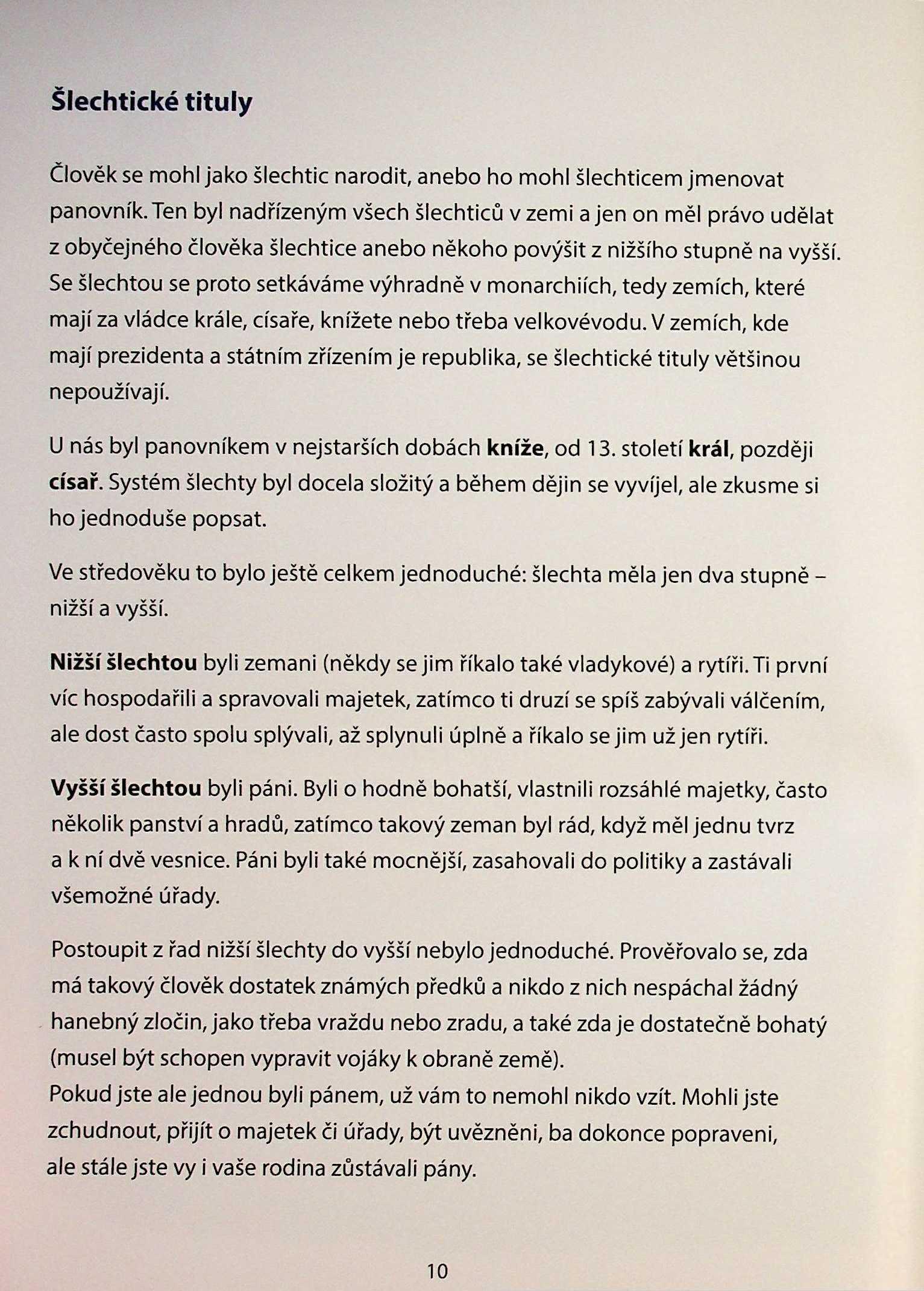 Šlechtické tituly

Člověk se mohl jako šlechtic narodit, anebo ho mohl šlechticem jmenovat panovník. Ten byl nadřízeným všech šlechticů v zemi a jen on měl právo udělat z obyčejného člověka šlechtice anebo někoho povýšit z nižšího stupně na vyšší. Se šlechtou se proto setkáváme výhradně v monarchiích, tedy zemích, které mají za vládce krále, císaře, knížete nebo třeba velkovévodu. V zemích, kde mají prezidenta a státním zřízením je republika, se šlechtické tituly většinou nepoužívají.

U nás byl panovníkem v nejstarších dobách kníže, od 13. století král, později císař. Systém šlechty byl docela složitý a během dějin se vyvíjel, ale zkusme si ho jednoduše popsat.

Ve středověku to bylo ještě celkem jednoduché: šlechta měla jen dva stupně – nižší a vyšší.

Nižší šlechtou byli zemani (někdy se jim říkalo také vladykové) a rytíři. Ti první víc hospodařili a spravovali majetek, zatímco ti druzí se spíš zabývali válčením, ale dost často spolu splývali, až splynuli úplně a říkalo se jim už jen rytíři.

Vyšší šlechtou byli páni. Byli o hodně bohatší, vlastnili rozsáhlé majetky, často několik panství a hradů, zatímco takový zeman byl rád, když měl jednu tvrz a k ní dvě vesnice. Páni byli také mocnější, zasahovali do politiky a zastávali všemožné úřady.

Postoupit z řad nižší šlechty do vyšší nebylo jednoduché. Prověřovalo se, zda má takový člověk dostatek známých předků a nikdo z nich nespáchal žádný hanebný zločin, jako třeba vraždu nebo zradu, a také zda je dostatečně bohatý (musel být schopen vypravit vojáky k obraně země).
Pokud jste ale jednou byli pánem, už vám to nemohl nikdo vzít. Mohli jste zchudnout, přijít o majetek či úřady, být uvězněni, ba dokonce popraveni, ale stále jste vy i vaše rodina zůstávali pány.

10